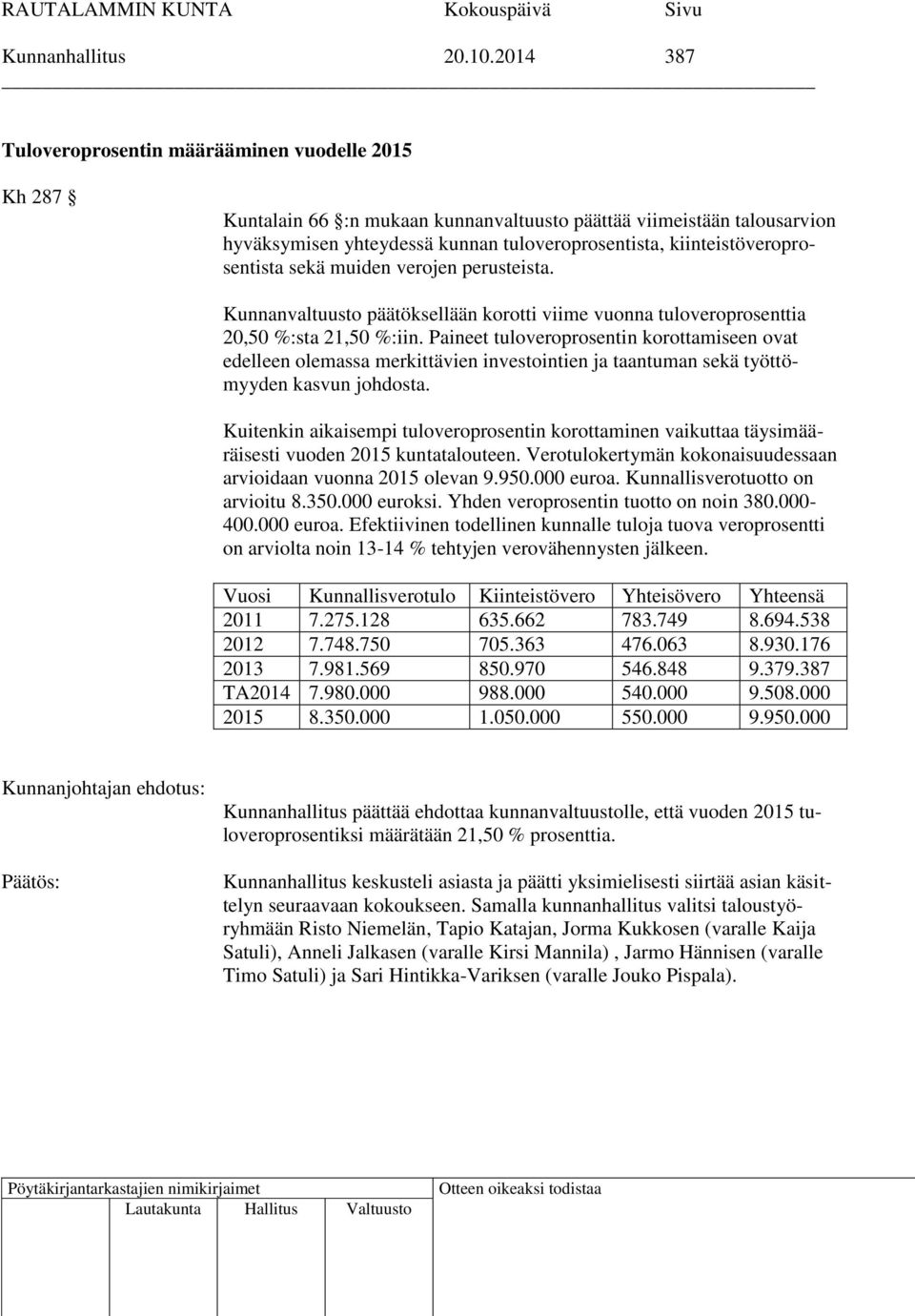 RAUTALAMMIN KUNTA Kokouspäivä Sivu
Kunnanhallitus 20.10.2014 387

Tuloveroprosentin määrääminen vuodelle 2015

Kh 287 §

Kuntalain 66 §:n mukaan kunnanvaltuusto päättää viimeistään talousarvion hyväksymisen yhteydessä kunnan tuloveroprosentista, kiinteistöveroprosentista sekä muiden verojen perusteista.

Kunnanvaltuusto päätöksellään korotti viime vuonna tuloveroprosenttia 20,50 %:sta 21,50 %:iin. Paineet tuloveroprosentin korottamiseen ovat edelleen olemassa merkittävien investointien ja taantuman sekä työttömyyden kasvun johdosta.

Kuitenkin aikaisempi tuloveroprosentin korottaminen vaikuttaa täysimääräisesti vuoden 2015 kuntatalouteen. Verotulokertymän kokonaisuudessaan arvioidaan vuonna 2015 olevan 9.950.000 euroa. Kunnallisverotuotto on arvioitu 8.350.000 euroksi. Yhden veroprosentin tuotto on noin 380.000-400.000 euroa. Efektiivinen todellinen kunnalle tuloja tuova veroprosentti on arviolta noin 13-14 % tehtyjen verovähennysten jälkeen.

| Vuosi | Kunnallisverotulo | Kiinteistövero | Yhteisövero | Yhteensä |
|---|---|---|---|---|
| 2011 | 7.275.128 | 635.662 | 783.749 | 8.694.538 |
| 2012 | 7.748.750 | 705.363 | 476.063 | 8.930.176 |
| 2013 | 7.981.569 | 850.970 | 546.848 | 9.379.387 |
| TA2014 | 7.980.000 | 988.000 | 540.000 | 9.508.000 |
| 2015 | 8.350.000 | 1.050.000 | 550.000 | 9.950.000 |

Kunnanjohtajan ehdotus:

Kunnanhallitus päättää ehdottaa kunnanvaltuustolle, että vuoden 2015 tuloveroprosentiksi määrätään 21,50 % prosenttia.

Päätös:

Kunnanhallitus keskusteli asiasta ja päätti yksimielisesti siirtää asian käsittelyn seuraavaan kokoukseen. Samalla kunnanhallitus valitsi taloustyöryhmään Risto Niemelän, Tapio Katajan, Jorma Kukkosen (varalle Kaija Satuli), Anneli Jalkasen (varalle Kirsi Mannila) , Jarmo Hännisen (varalle Timo Satuli) ja Sari Hintikka-Variksen (varalle Jouko Pispala).

Pöytäkirjantarkastajien nimikirjaimet
Lautakunta Hallitus Valtuusto
Otteen oikeaksi todistaa